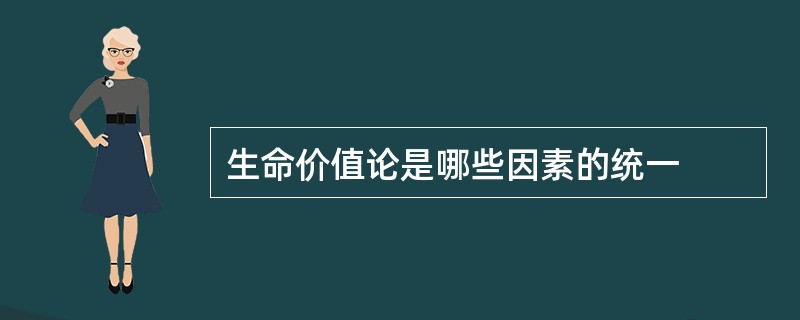 生命价值论是哪些因素的统一